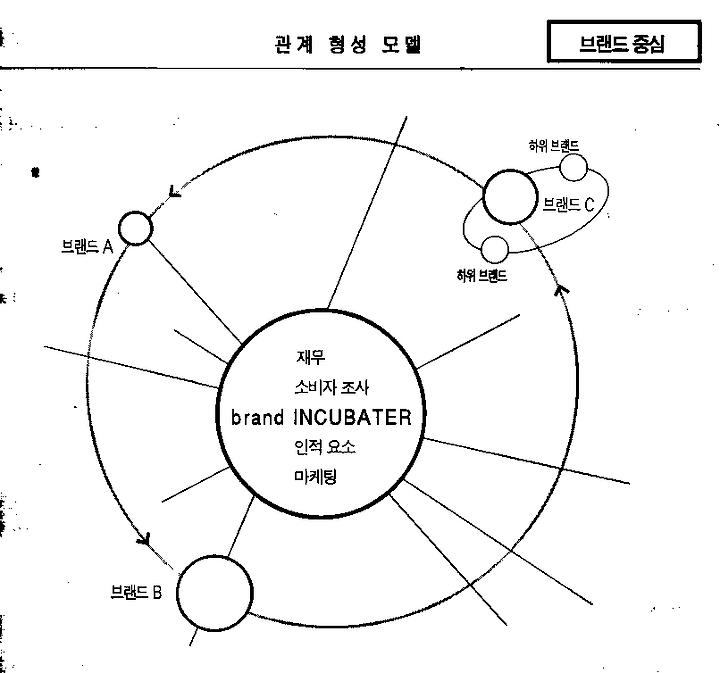 관계 형성 모델

브랜드 중심

하위 브랜드

브랜드 C

하위 브랜드

브랜드 A

재무

소비자 조사

brand INCUBATER

인적 요소

마케팅

브랜드 B